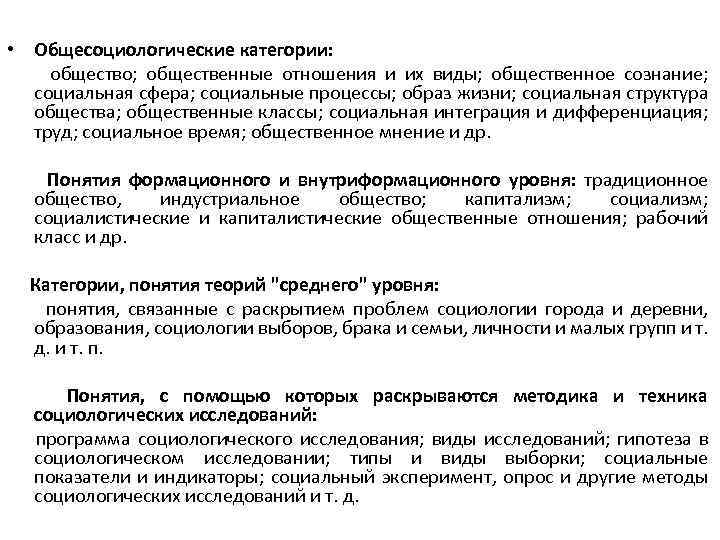 • Общесоциологические категории:
общество; общественные отношения и их виды; общественное сознание; социальная сфера; социальные процессы; образ жизни; социальная структура общества; общественные классы; социальная интеграция и дифференциация; труд; социальное время; общественное мнение и др.

Понятия формационного и внутриформационного уровня: традиционное общество, индустриальное общество; капитализм; социализм; социалистические и капиталистические общественные отношения; рабочий класс и др.

Категории, понятия теорий "среднего" уровня:
понятия, связанные с раскрытием проблем социологии города и деревни, образования, социологии выборов, брака и семьи, личности и малых групп и т. д. и т. п.

Понятия, с помощью которых раскрываются методика и техника социологических исследований:
программа социологического исследования; виды исследований; гипотеза в социологическом исследовании; типы и виды выборки; социальные показатели и индикаторы; социальный эксперимент, опрос и другие методы социологических исследований и т. д.